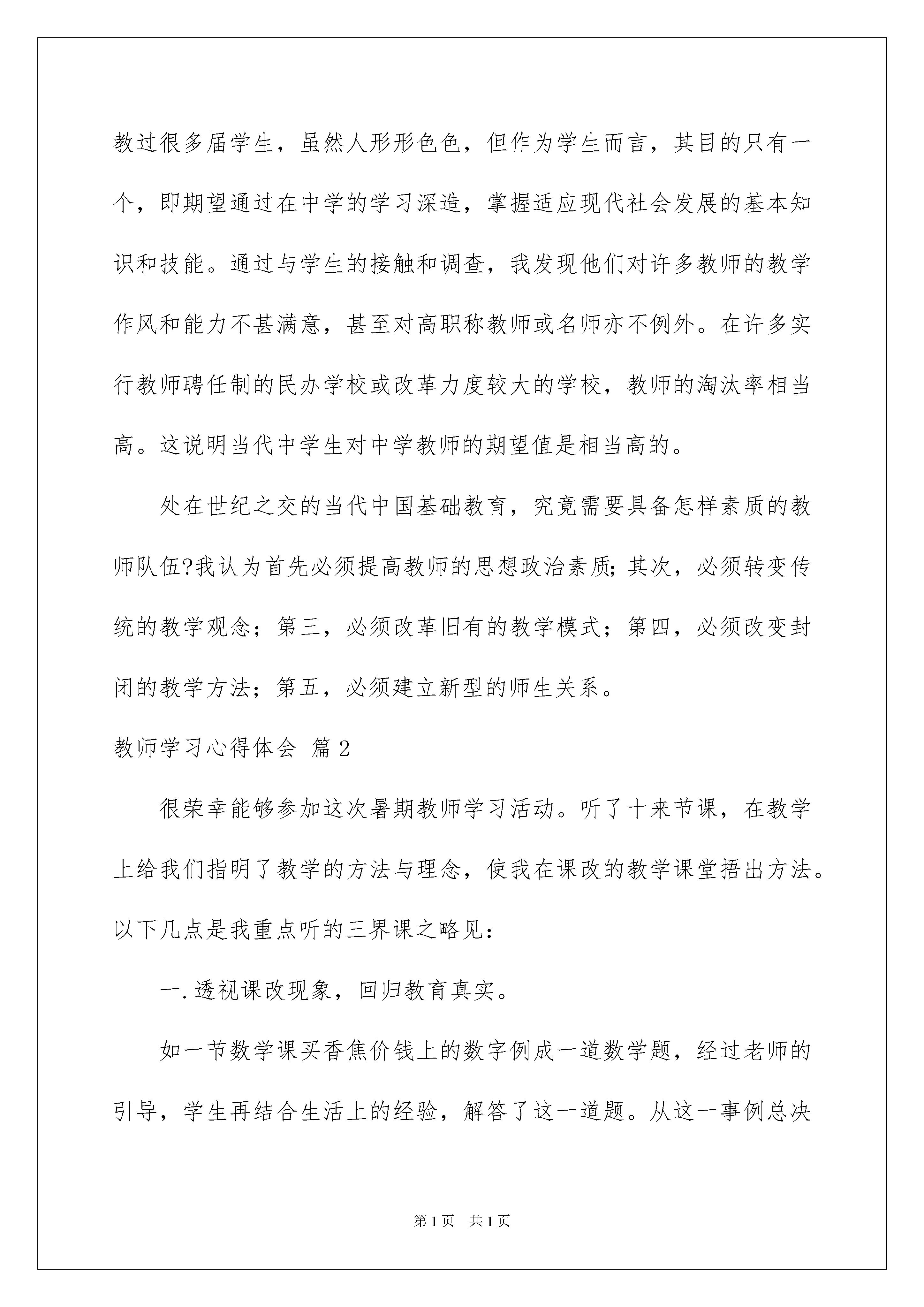 教过很多届学生，虽然人形形色色，但作为学生而言，其目的只有一个，即期望通过在中学的学习深造，掌握适应现代社会发展的基本知识和技能。通过与学生的接触和调查，我发现他们对许多教师的教学作风和能力不甚满意，甚至对高职称教师或名师亦不例外。在许多实行教师聘任制的民办学校或改革力度较大的学校，教师的淘汰率相当高。这说明当代中学生对中学教师的期望值是相当高的。

处在世纪之交的当代中国基础教育，究竟需要具备怎样素质的教师队伍?我认为首先必须提高教师的思想政治素质;其次，必须转变传统的教学观念；第三，必须改革旧有的教学模式；第四，必须改变封闭的教学方法；第五，必须建立新型的师生关系。

教师学习心得体会 篇2

很荣幸能够参加这次暑期教师学习活动。听了十来节课，在教学上给我们指明了教学的方法与理念，使我在课改的教学课堂捂出方法。以下几点是我重点听的三界课之略见：

一.透视课改现象，回归教育真实。

如一节数学课买香焦价钱上的数字例成一道数学题，经过老师的引导，学生再结合生活上的经验，解答了这一道题。从这一事例总决

第1页 共1页